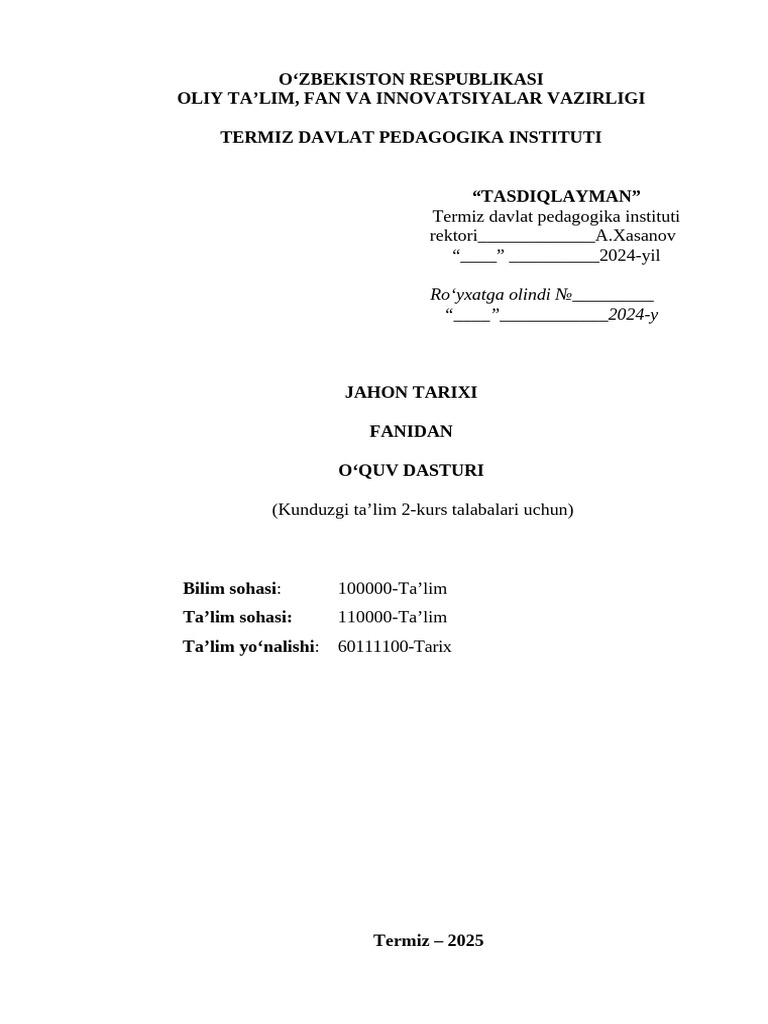 O‘ZBEKISTON RESPUBLIKASI
OLIY TA’LIM, FAN VA INNOVATSIYALAR VAZIRLIGI

TERMIZ DAVLAT PEDAGOGIKA INSTITUTI

“TASDIQLAYMAN”
Termiz davlat pedagogika instituti
rektori_____________A.Xasanov
“____” __________2024-yil

Ro‘yxatga olindi №_________
“____”____________2024-y

JAHON TARIXI

FANIDAN

O‘QUV DASTURI

(Kunduzgi ta’lim 2-kurs talabalari uchun)

Bilim sohasi: 100000-Ta’lim
Ta’lim sohasi: 110000-Ta’lim
Ta’lim yo‘nalishi: 60111100-Tarix

Termiz – 2025